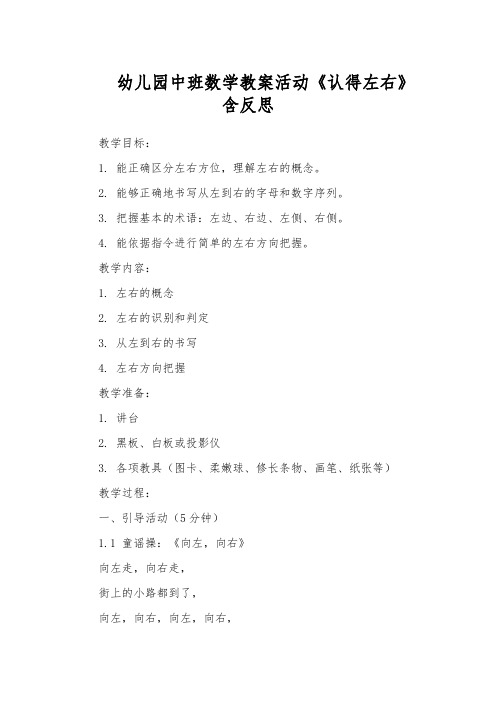 幼儿园中班数学教案活动《认得左右》含反思

教学目标：

1. 能正确区分左右方位，理解左右的概念。

2. 能够正确地书写从左到右的字母和数字序列。

3. 把握基本的术语：左边、右边、左侧、右侧。

4. 能依据指令进行简单的左右方向把握。

教学内容：

1. 左右的概念

2. 左右的识别和判定

3. 从左到右的书写

4. 左右方向把握

教学准备：

1. 讲台

2. 黑板、白板或投影仪

3. 各项教具（图卡、柔嫩球、修长条物、画笔、纸张等）

教学过程：

一、引导活动（5分钟）

1.1 童谣操：《向左，向右》

向左走，向右走，

街上的小路都到了，

向左，向右，向左，向右，